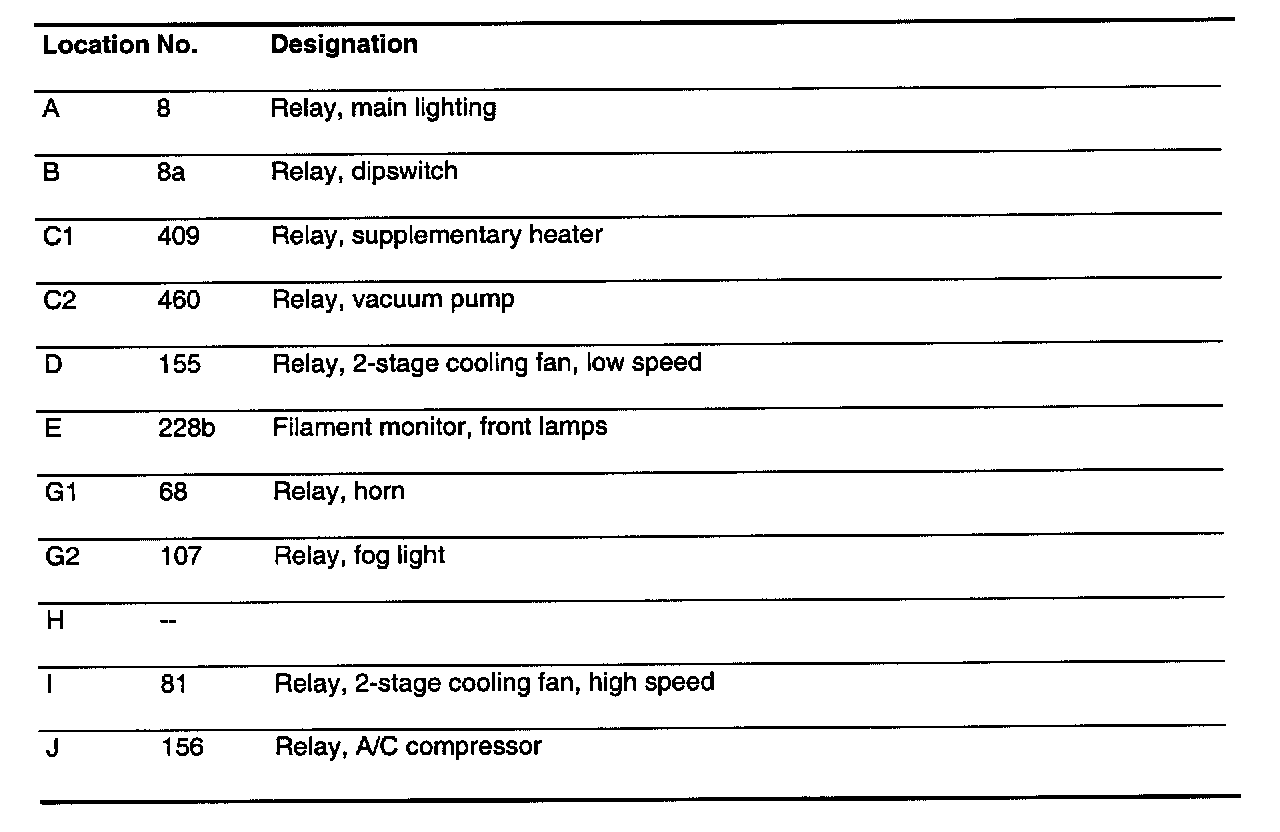 | Location | No. | Designation |
|---|---|---|
| A | 8 | Relay, main lighting |
| B | 8a | Relay, dipswitch |
| C1 | 409 | Relay, supplementary heater |
| C2 | 460 | Relay, vacuum pump |
| D | 155 | Relay, 2-stage cooling fan, low speed |
| E | 228b | Filament monitor, front lamps |
| G1 | 68 | Relay, horn |
| G2 | 107 | Relay, fog light |
| H | -- | |
| I | 81 | Relay, 2-stage cooling fan, high speed |
| J | 156 | Relay, A/C compressor |